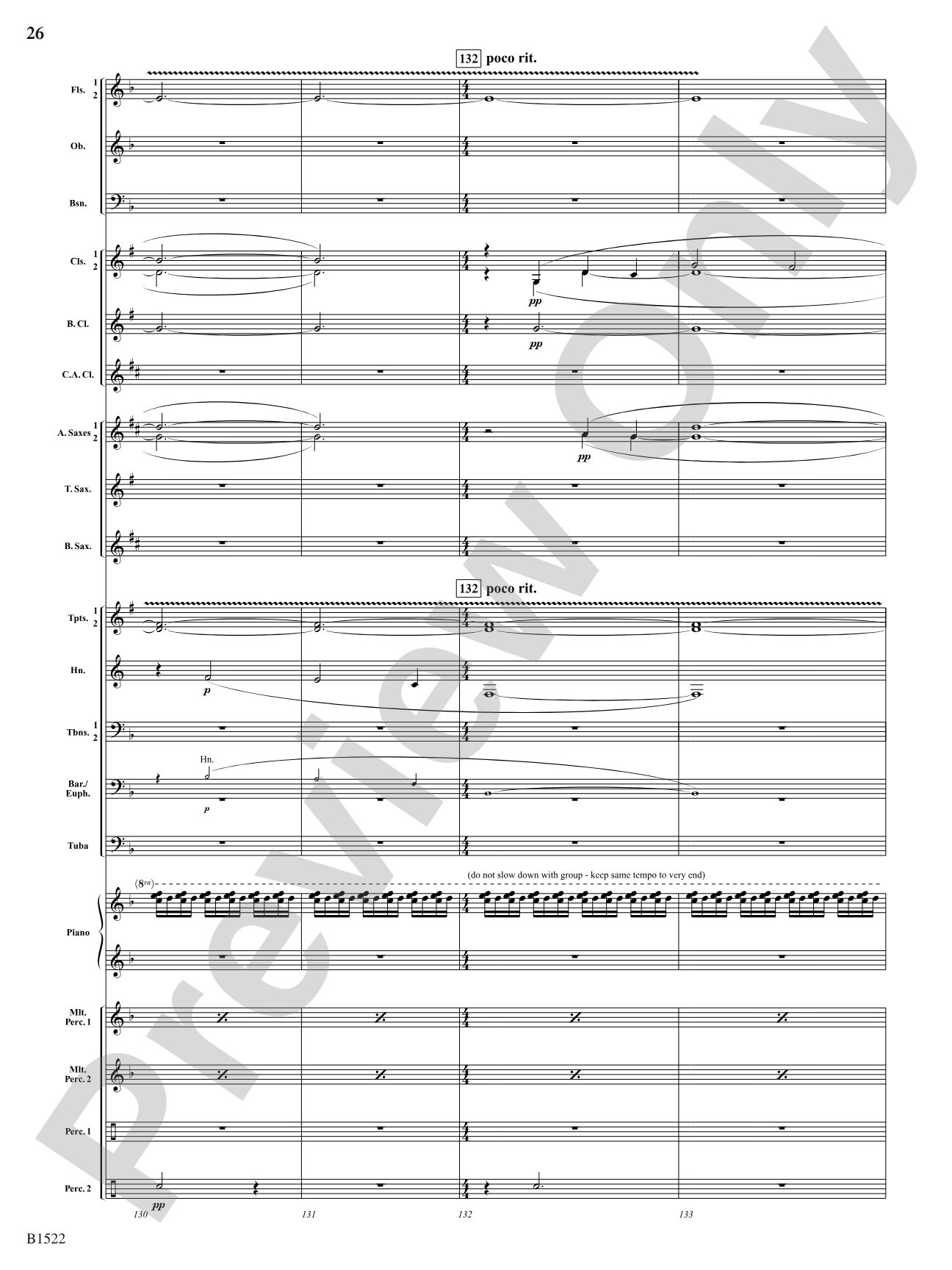 26

132 poco rit.

Fls. 1 2

Ob.

Bsn.

Cls. 1 2

pp

B. Cl.

pp

C.A. Cl.

A. Saxes 1 2

pp

T. Sax.

B. Sax.

132 poco rit.

Tpts. 1 2

Hn.

p

Tbns. 1 2

Hn.

Bar./ Euph.

p

Tuba

(8va)

(do not slow down with group - keep same tempo to very end)

Piano

Mlt. Perc. 1

Mlt. Perc. 2

Perc. 1

Perc. 2

pp

130

131

132

133

B1522

Preview Only